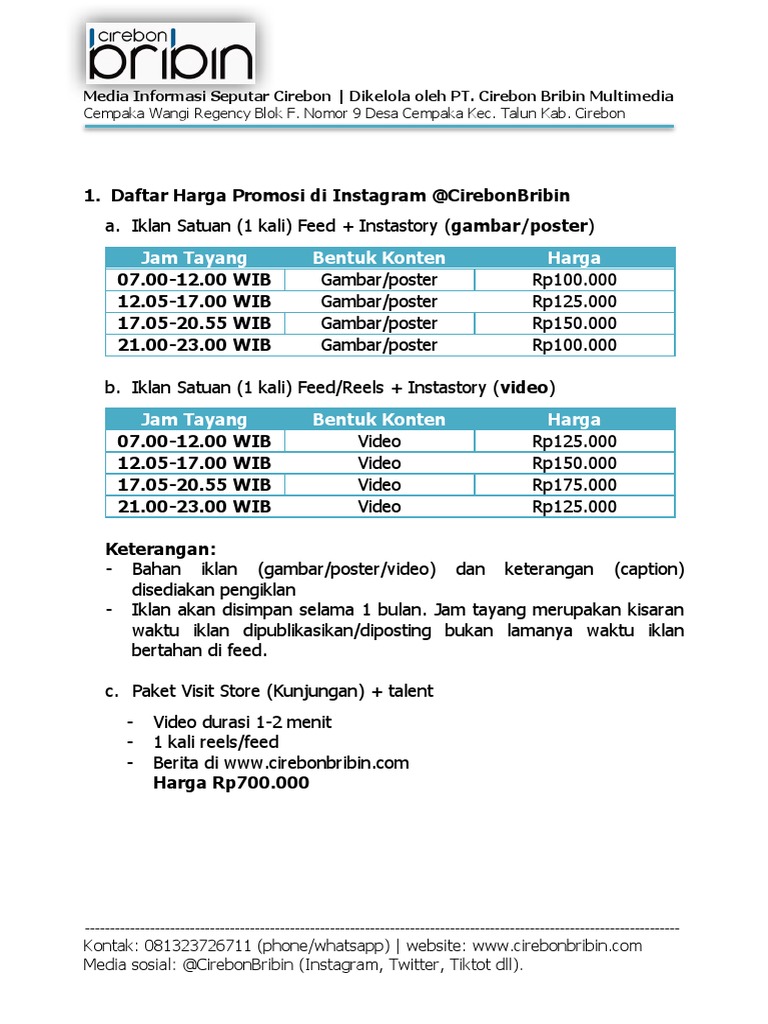 cirebon
bribin

Media Informasi Seputar Cirebon | Dikelola oleh PT. Cirebon Bribin Multimedia
Cempaka Wangi Regency Blok F. Nomor 9 Desa Cempaka Kec. Talun Kab. Cirebon

1. Daftar Harga Promosi di Instagram @CirebonBribin

a. Iklan Satuan (1 kali) Feed + Instastory (gambar/poster)

| Jam Tayang | Bentuk Konten | Harga |
|---|---|---|
| 07.00-12.00 WIB | Gambar/poster | Rp100.000 |
| 12.05-17.00 WIB | Gambar/poster | Rp125.000 |
| 17.05-20.55 WIB | Gambar/poster | Rp150.000 |
| 21.00-23.00 WIB | Gambar/poster | Rp100.000 |

b. Iklan Satuan (1 kali) Feed/Reels + Instastory (video)

| Jam Tayang | Bentuk Konten | Harga |
|---|---|---|
| 07.00-12.00 WIB | Video | Rp125.000 |
| 12.05-17.00 WIB | Video | Rp150.000 |
| 17.05-20.55 WIB | Video | Rp175.000 |
| 21.00-23.00 WIB | Video | Rp125.000 |

Keterangan:
- Bahan iklan (gambar/poster/video) dan keterangan (caption) disediakan pengiklan
- Iklan akan disimpan selama 1 bulan. Jam tayang merupakan kisaran waktu iklan dipublikasikan/diposting bukan lamanya waktu iklan bertahan di feed.

c. Paket Visit Store (Kunjungan) + talent

- Video durasi 1-2 menit
- 1 kali reels/feed
- Berita di www.cirebonbribin.com
Harga Rp700.000

Kontak: 081323726711 (phone/whatsapp) | website: www.cirebonbribin.com
Media sosial: @CirebonBribin (Instagram, Twitter, Tiktot dll).